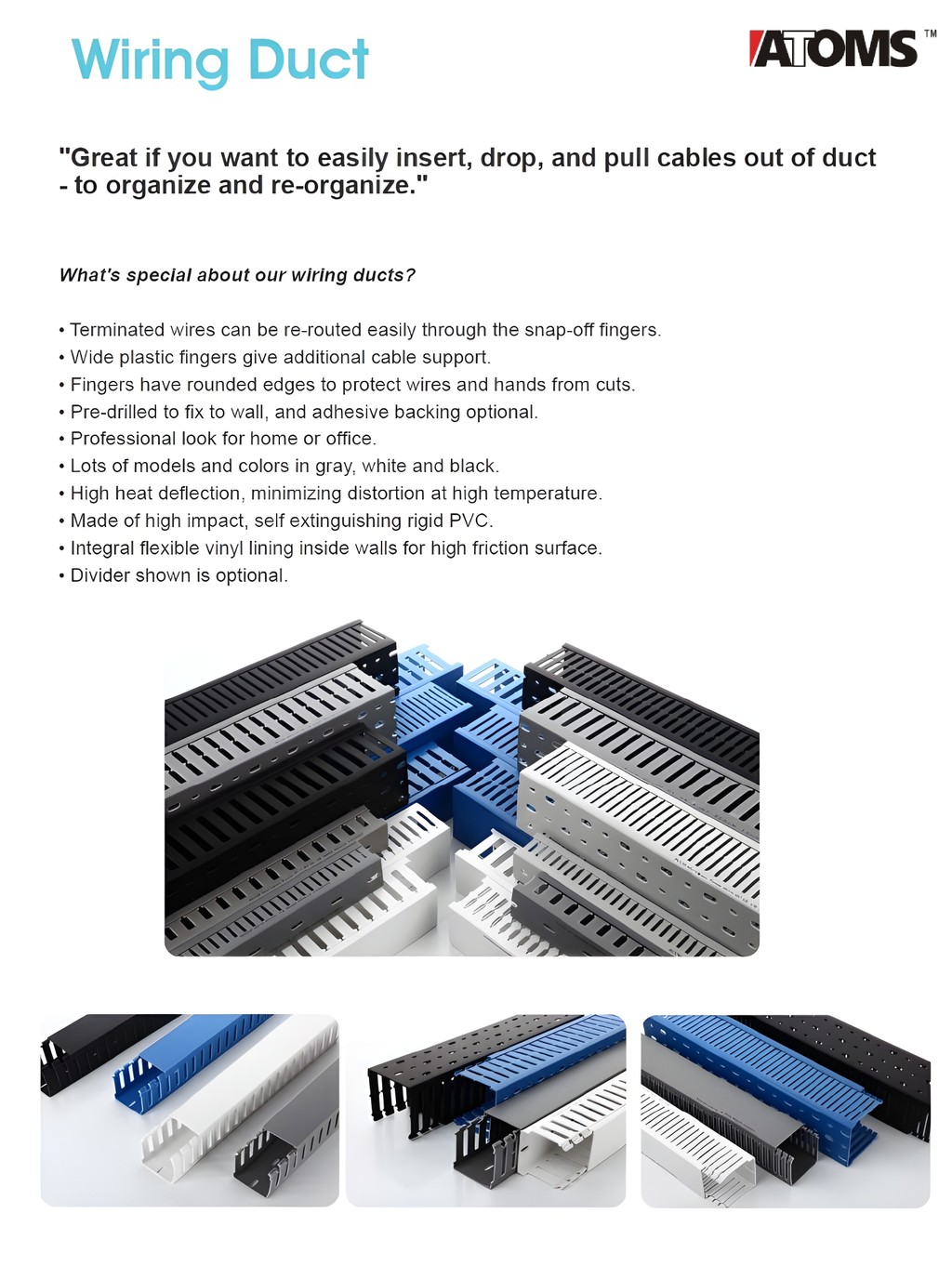 Wiring Duct

ATOMS™

"Great if you want to easily insert, drop, and pull cables out of duct - to organize and re-organize."

What's special about our wiring ducts?

• Terminated wires can be re-routed easily through the snap-off fingers.
• Wide plastic fingers give additional cable support.
• Fingers have rounded edges to protect wires and hands from cuts.
• Pre-drilled to fix to wall, and adhesive backing optional.
• Professional look for home or office.
• Lots of models and colors in gray, white and black.
• High heat deflection, minimizing distortion at high temperature.
• Made of high impact, self extinguishing rigid PVC.
• Integral flexible vinyl lining inside walls for high friction surface.
• Divider shown is optional.